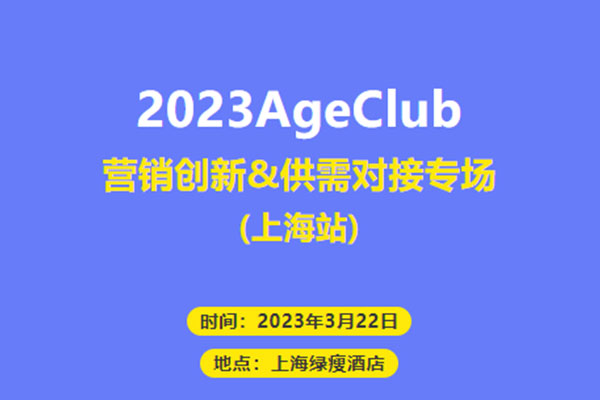 2023AgeClub
营销创新&供需对接专场
(上海站)

时间：2023年3月22日

地点：上海绿瘦酒店